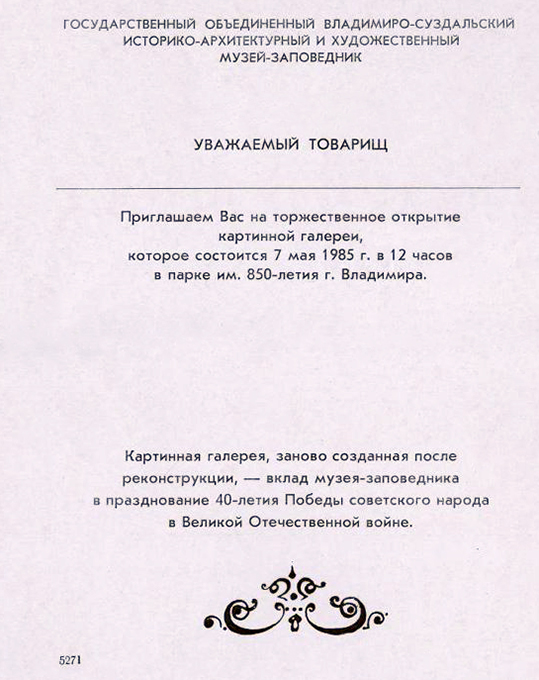 ГОСУДАРСТВЕННЫЙ ОБЪЕДИНЕННЫЙ ВЛАДИМИРО-СУЗДАЛЬСКИЙ ИСТОРИКО-АРХИТЕКТУРНЫЙ И ХУДОЖЕСТВЕННЫЙ МУЗЕЙ-ЗАПОВЕДНИК

УВАЖАЕМЫЙ ТОВАРИЩ

Приглашаем Вас на торжественное открытие картинной галереи, которое состоится 7 мая 1985 г. в 12 часов в парке им. 850-летия г. Владимира.

Картинная галерея, заново созданная после реконструкции, — вклад музея-заповедника в празднование 40-летия Победы советского народа в Великой Отечественной войне.

5271